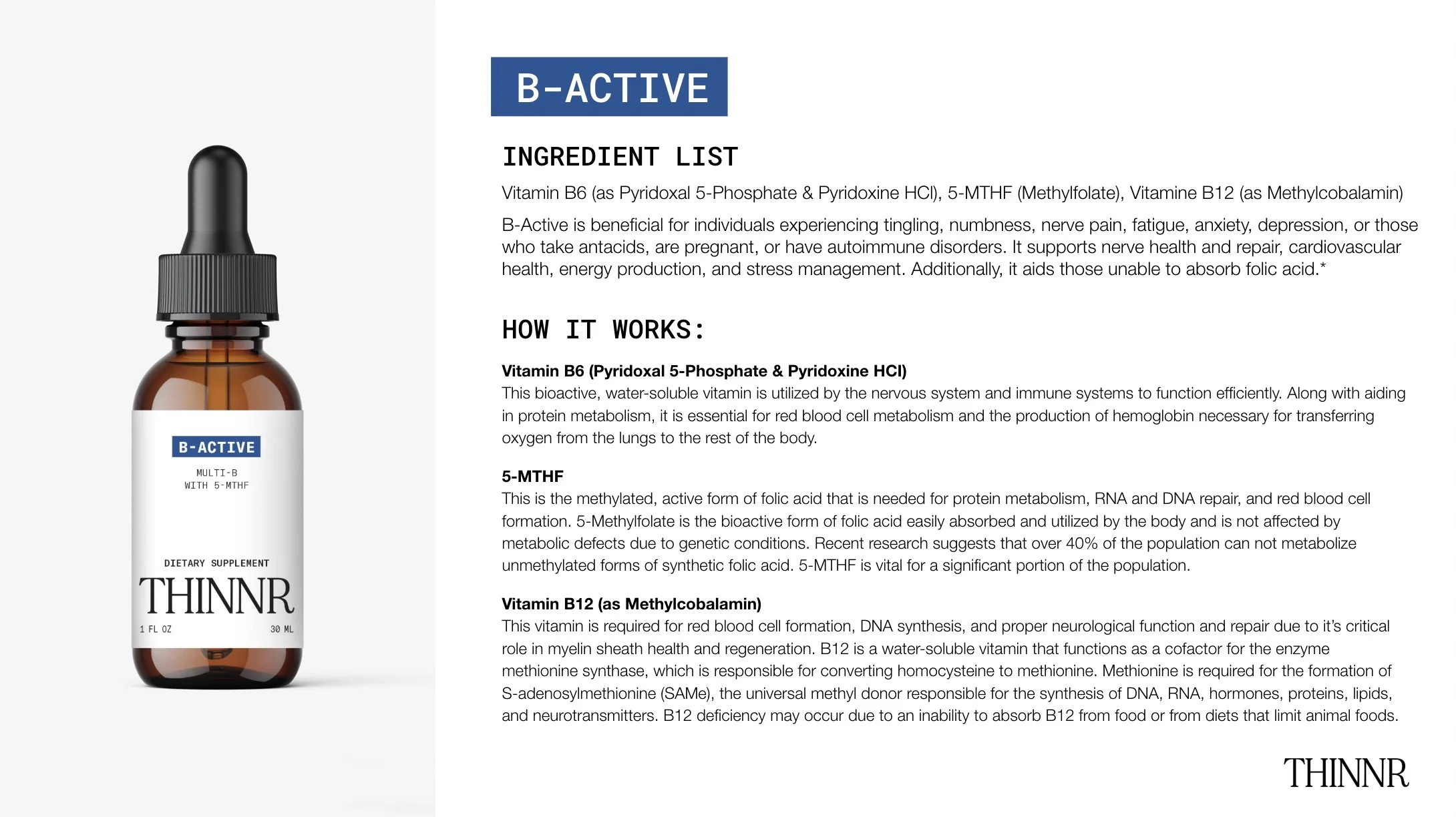 B-ACTIVE

MULTI-B
WITH 5-MTHF

DIETARY SUPPLEMENT

THINNR

1 FL OZ

30 ML

B-ACTIVE

INGREDIENT LIST

Vitamin B6 (as Pyridoxal 5-Phosphate & Pyridoxine HCl), 5-MTHF (Methylfolate), Vitamine B12 (as Methylcobalamin)

B-Active is beneficial for individuals experiencing tingling, numbness, nerve pain, fatigue, anxiety, depression, or those who take antacids, are pregnant, or have autoimmune disorders. It supports nerve health and repair, cardiovascular health, energy production, and stress management. Additionally, it aids those unable to absorb folic acid.*

HOW IT WORKS:

Vitamin B6 (Pyridoxal 5-Phosphate & Pyridoxine HCl)
This bioactive, water-soluble vitamin is utilized by the nervous system and immune systems to function efficiently. Along with aiding in protein metabolism, it is essential for red blood cell metabolism and the production of hemoglobin necessary for transferring oxygen from the lungs to the rest of the body.

5-MTHF
This is the methylated, active form of folic acid that is needed for protein metabolism, RNA and DNA repair, and red blood cell formation. 5-Methylfolate is the bioactive form of folic acid easily absorbed and utilized by the body and is not affected by metabolic defects due to genetic conditions. Recent research suggests that over 40% of the population can not metabolize unmethylated forms of synthetic folic acid. 5-MTHF is vital for a significant portion of the population.

Vitamin B12 (as Methylcobalamin)
This vitamin is required for red blood cell formation, DNA synthesis, and proper neurological function and repair due to it's critical role in myelin sheath health and regeneration. B12 is a water-soluble vitamin that functions as a cofactor for the enzyme methionine synthase, which is responsible for converting homocysteine to methionine. Methionine is required for the formation of S-adenosylmethionine (SAMe), the universal methyl donor responsible for the synthesis of DNA, RNA, hormones, proteins, lipids, and neurotransmitters. B12 deficiency may occur due to an inability to absorb B12 from food or from diets that limit animal foods.

THINNR